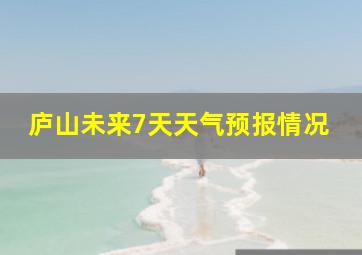 庐山未来7天天气预报情况